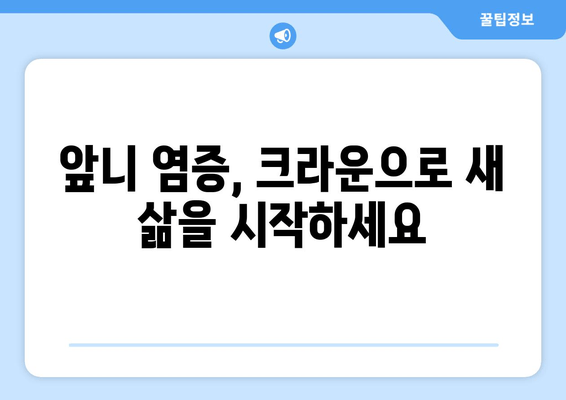 꿀팁정보

앞니 염증, 크라운으로 새 삶을 시작하세요